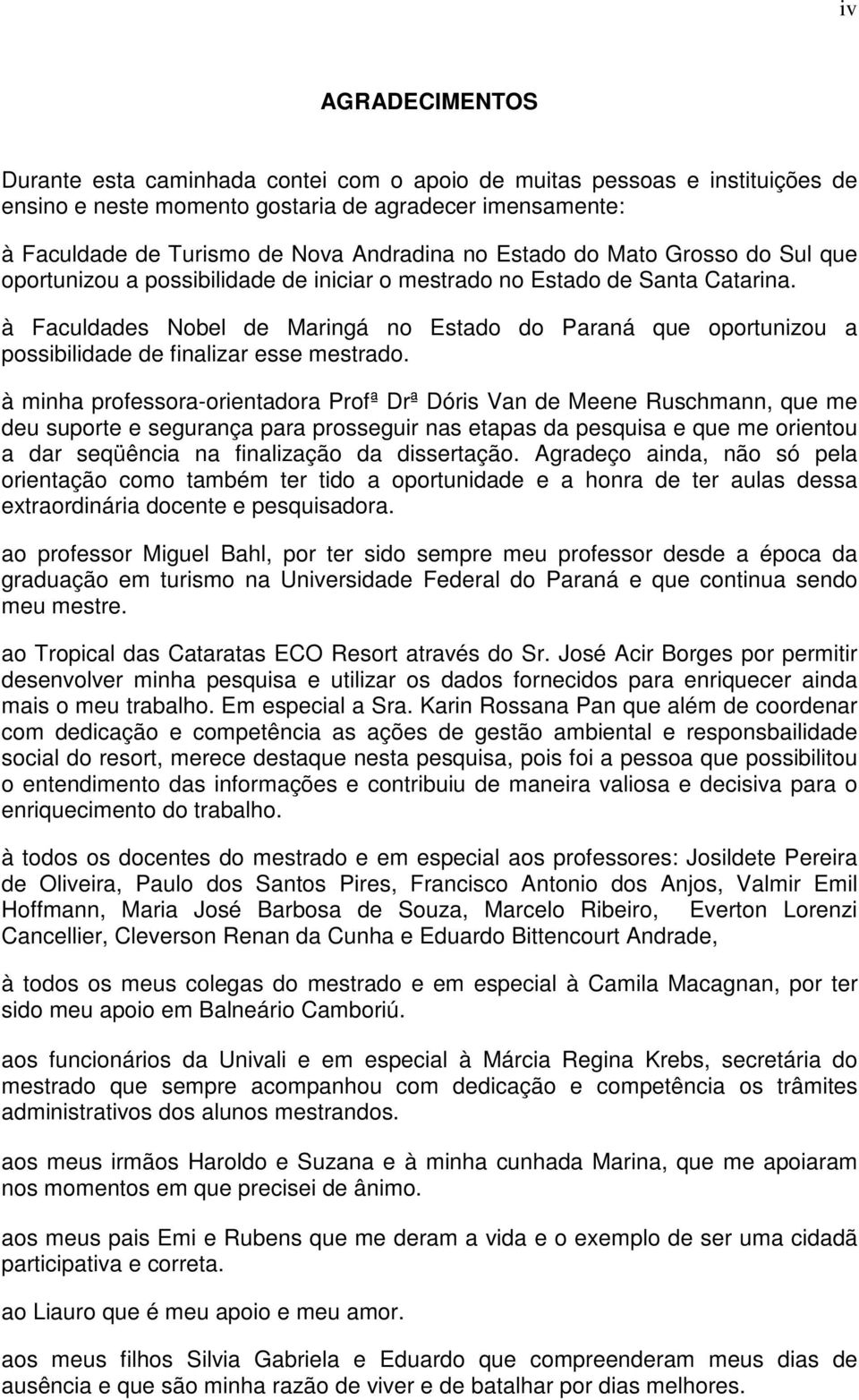 iv

AGRADECIMENTOS

Durante esta caminhada contei com o apoio de muitas pessoas e instituições de ensino e neste momento gostaria de agradecer imensamente:

à Faculdade de Turismo de Nova Andradina no Estado do Mato Grosso do Sul que oportunizou a possibilidade de iniciar o mestrado no Estado de Santa Catarina.

à Faculdades Nobel de Maringá no Estado do Paraná que oportunizou a possibilidade de finalizar esse mestrado.

à minha professora-orientadora Profª Drª Dóris Van de Meene Ruschmann, que me deu suporte e segurança para prosseguir nas etapas da pesquisa e que me orientou a dar seqüência na finalização da dissertação. Agradeço ainda, não só pela orientação como também ter tido a oportunidade e a honra de ter aulas dessa extraordinária docente e pesquisadora.

ao professor Miguel Bahl, por ter sido sempre meu professor desde a época da graduação em turismo na Universidade Federal do Paraná e que continua sendo meu mestre.

ao Tropical das Cataratas ECO Resort através do Sr. José Acir Borges por permitir desenvolver minha pesquisa e utilizar os dados fornecidos para enriquecer ainda mais o meu trabalho. Em especial a Sra. Karin Rossana Pan que além de coordenar com dedicação e competência as ações de gestão ambiental e responsbailidade social do resort, merece destaque nesta pesquisa, pois foi a pessoa que possibilitou o entendimento das informações e contribuiu de maneira valiosa e decisiva para o enriquecimento do trabalho.

à todos os docentes do mestrado e em especial aos professores: Josildete Pereira de Oliveira, Paulo dos Santos Pires, Francisco Antonio dos Anjos, Valmir Emil Hoffmann, Maria José Barbosa de Souza, Marcelo Ribeiro, Everton Lorenzi Cancellier, Cleverson Renan da Cunha e Eduardo Bittencourt Andrade,

à todos os meus colegas do mestrado e em especial à Camila Macagnan, por ter sido meu apoio em Balneário Camboriú.

aos funcionários da Univali e em especial à Márcia Regina Krebs, secretária do mestrado que sempre acompanhou com dedicação e competência os trâmites administrativos dos alunos mestrandos.

aos meus irmãos Haroldo e Suzana e à minha cunhada Marina, que me apoiaram nos momentos em que precisei de ânimo.

aos meus pais Emi e Rubens que me deram a vida e o exemplo de ser uma cidadã participativa e correta.

ao Liauro que é meu apoio e meu amor.

aos meus filhos Silvia Gabriela e Eduardo que compreenderam meus dias de ausência e que são minha razão de viver e de batalhar por dias melhores.